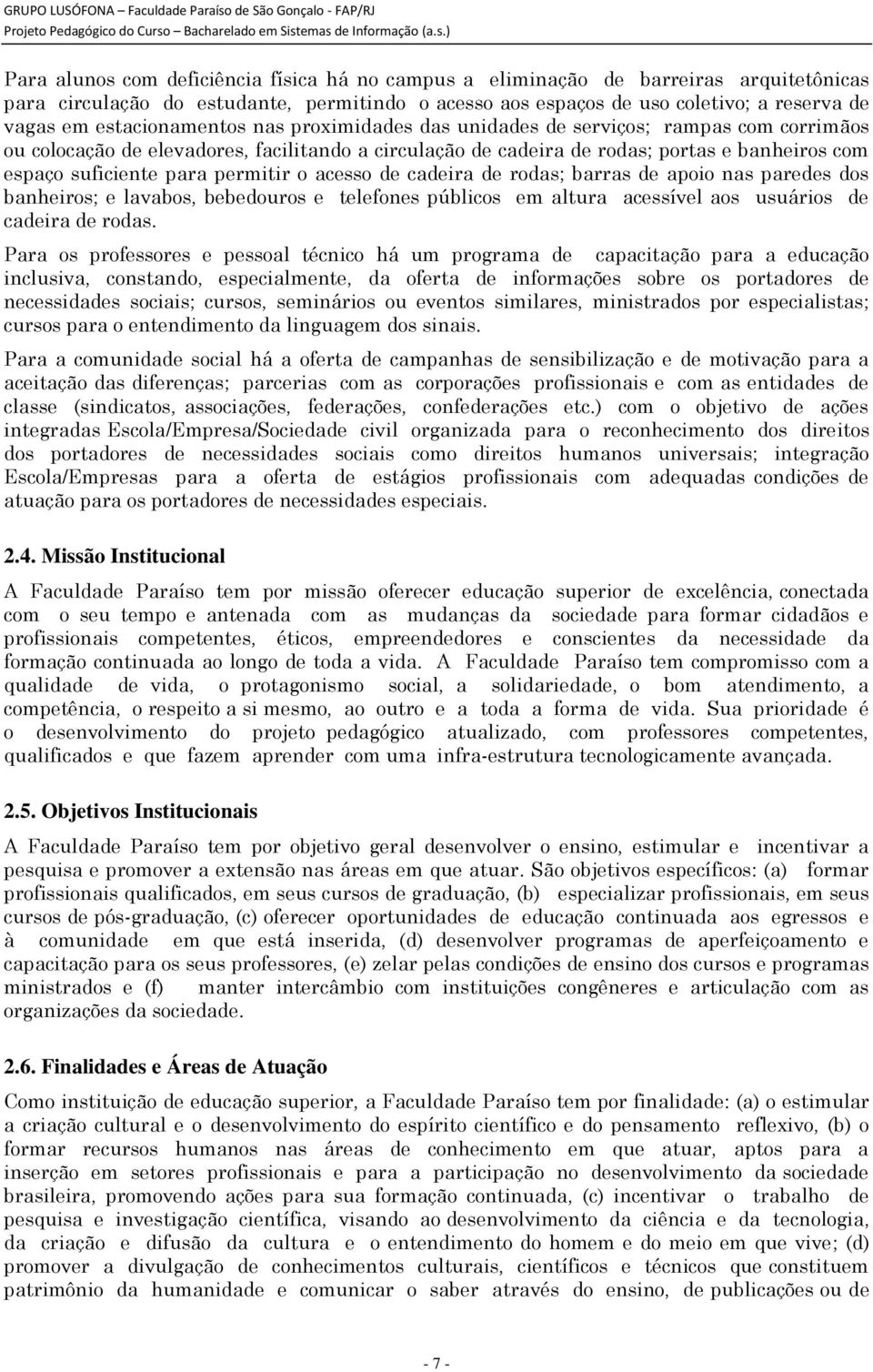 GRUPO LUSÓFONA – Faculdade Paraíso de São Gonçalo - FAP/RJ
Projeto Pedagógico do Curso – Bacharelado em Sistemas de Informação (a.s.)

Para alunos com deficiência física há no campus a eliminação de barreiras arquitetônicas para circulação do estudante, permitindo o acesso aos espaços de uso coletivo; a reserva de vagas em estacionamentos nas proximidades das unidades de serviços; rampas com corrimãos ou colocação de elevadores, facilitando a circulação de cadeira de rodas; portas e banheiros com espaço suficiente para permitir o acesso de cadeira de rodas; barras de apoio nas paredes dos banheiros; e lavabos, bebedouros e telefones públicos em altura acessível aos usuários de cadeira de rodas.

Para os professores e pessoal técnico há um programa de capacitação para a educação inclusiva, constando, especialmente, da oferta de informações sobre os portadores de necessidades sociais; cursos, seminários ou eventos similares, ministrados por especialistas; cursos para o entendimento da linguagem dos sinais.

Para a comunidade social há a oferta de campanhas de sensibilização e de motivação para a aceitação das diferenças; parcerias com as corporações profissionais e com as entidades de classe (sindicatos, associações, federações, confederações etc.) com o objetivo de ações integradas Escola/Empresa/Sociedade civil organizada para o reconhecimento dos direitos dos portadores de necessidades sociais como direitos humanos universais; integração Escola/Empresas para a oferta de estágios profissionais com adequadas condições de atuação para os portadores de necessidades especiais.

2.4. Missão Institucional

A Faculdade Paraíso tem por missão oferecer educação superior de excelência, conectada com o seu tempo e antenada com as mudanças da sociedade para formar cidadãos e profissionais competentes, éticos, empreendedores e conscientes da necessidade da formação continuada ao longo de toda a vida. A Faculdade Paraíso tem compromisso com a qualidade de vida, o protagonismo social, a solidariedade, o bom atendimento, a competência, o respeito a si mesmo, ao outro e a toda a forma de vida. Sua prioridade é o desenvolvimento do projeto pedagógico atualizado, com professores competentes, qualificados e que fazem aprender com uma infra-estrutura tecnologicamente avançada.

2.5. Objetivos Institucionais

A Faculdade Paraíso tem por objetivo geral desenvolver o ensino, estimular e incentivar a pesquisa e promover a extensão nas áreas em que atuar. São objetivos específicos: (a) formar profissionais qualificados, em seus cursos de graduação, (b) especializar profissionais, em seus cursos de pós-graduação, (c) oferecer oportunidades de educação continuada aos egressos e à comunidade em que está inserida, (d) desenvolver programas de aperfeiçoamento e capacitação para os seus professores, (e) zelar pelas condições de ensino dos cursos e programas ministrados e (f) manter intercâmbio com instituições congêneres e articulação com as organizações da sociedade.

2.6. Finalidades e Áreas de Atuação

Como instituição de educação superior, a Faculdade Paraíso tem por finalidade: (a) o estimular a criação cultural e o desenvolvimento do espírito científico e do pensamento reflexivo, (b) o formar recursos humanos nas áreas de conhecimento em que atuar, aptos para a inserção em setores profissionais e para a participação no desenvolvimento da sociedade brasileira, promovendo ações para sua formação continuada, (c) incentivar o trabalho de pesquisa e investigação científica, visando ao desenvolvimento da ciência e da tecnologia, da criação e difusão da cultura e o entendimento do homem e do meio em que vive; (d) promover a divulgação de conhecimentos culturais, científicos e técnicos que constituem patrimônio da humanidade e comunicar o saber através do ensino, de publicações ou de

- 7 -